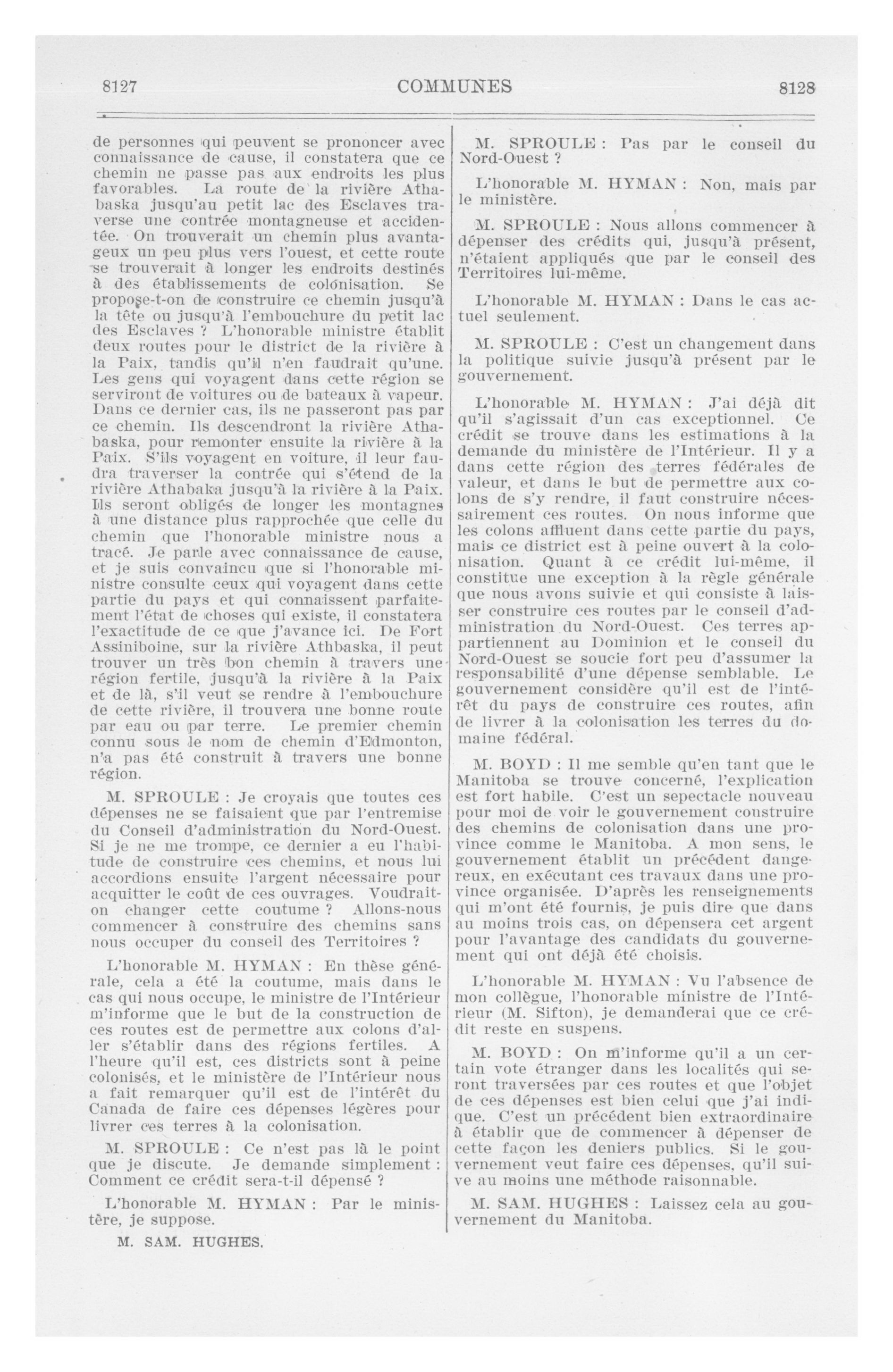 8127 COMMUNES 8128

de personnes qui peuvent se prononcer avec connaissance de cause, il constatera que ce chemin ne passe pas aux endroits les plus favorables. La route de la rivière Athabaska jusqu'au petit lac des Esclaves traverse une contrée montagneuse et accidentée. On trouverait un chemin plus avantageux un peu plus vers l'ouest, et cette route se trouverait à longer les endroits destinés à des établissements de colonisation. Se propose-t-on de construire ce chemin jusqu'à la tête ou jusqu'à l'embouchure du petit lac des Esclaves ? L'honorable ministre établit deux routes pour le district de la rivière à la Paix, tandis qu'il n'en faudrait qu'une. Les gens qui voyagent dans cette région se serviront de voitures ou de bateaux à vapeur. Dans ce dernier cas, ils ne passeront pas par ce chemin. Ils descendront la rivière Athabaska, pour remonter ensuite la rivière à la Paix. S'ils voyagent en voiture, il leur faudra traverser la contrée qui s'étend de la rivière Athabaka jusqu'à la rivière à la Paix. Ils seront obligés de longer les montagnes à une distance plus rapprochée que celle du chemin que l'honorable ministre nous a tracé. Je parle avec connaissance de cause, et je suis convaincu que si l'honorable ministre consulte ceux qui voyagent dans cette partie du pays et qui connaissent parfaitement l'état de choses qui existe, il constatera l'exactitude de ce que j'avance ici. De Fort Assiniboine, sur la rivière Athbaska, il peut trouver un très bon chemin à travers une région fertile, jusqu'à la rivière à la Paix et de là, s'il veut se rendre à l'embouchure de cette rivière, il trouvera une bonne route par eau ou par terre. Le premier chemin connu sous le nom de chemin d'Edmonton, n'a pas été construit à travers une bonne région.

M. SPROULE : Je croyais que toutes ces dépenses ne se faisaient que par l'entremise du Conseil d'administration du Nord-Ouest. Si je ne me trompe, ce dernier a eu l'habitude de construire ces chemins, et nous lui accordions ensuite l'argent nécessaire pour acquitter le coût de ces ouvrages. Voudrait-on changer cette coutume ? Allons-nous commencer à construire des chemins sans nous occuper du conseil des Territoires ?

L'honorable M. HYMAN : En thèse générale, cela a été la coutume, mais dans le cas qui nous occupe, le ministre de l'Intérieur m'informe que le but de la construction de ces routes est de permettre aux colons d'aller s'établir dans des régions fertiles. A l'heure qu'il est, ces districts sont à peine colonisés, et le ministère de l'Intérieur nous a fait remarquer qu'il est de l'intérêt du Canada de faire ces dépenses légères pour livrer ces terres à la colonisation.

M. SPROULE : Ce n'est pas là le point que je discute. Je demande simplement : Comment ce crédit sera-t-il dépensé ?

L'honorable M. HYMAN : Par le ministère, je suppose.

M. SAM. HUGHES.

M. SPROULE : Pas par le conseil du Nord-Ouest ?

L'honorable M. HYMAN : Non, mais par le ministère.

M. SPROULE : Nous allons commencer à dépenser des crédits qui, jusqu'à présent, n'étaient appliqués que par le conseil des Territoires lui-même.

L'honorable M. HYMAN : Dans le cas actuel seulement.

M. SPROULE : C'est un changement dans la politique suivie jusqu'à présent par le gouvernement.

L'honorable M. HYMAN : J'ai déjà dit qu'il s'agissait d'un cas exceptionnel. Ce crédit se trouve dans les estimations à la demande du ministère de l'Intérieur. Il y a dans cette région des terres fédérales de valeur, et dans le but de permettre aux colons de s'y rendre, il faut construire nécessairement ces routes. On nous informe que les colons affluent dans cette partie du pays, mais ce district est à peine ouvert à la colonisation. Quant à ce crédit lui-même, il constitue une exception à la règle générale que nous avons suivie et qui consiste à laisser construire ces routes par le conseil d'administration du Nord-Ouest. Ces terres appartiennent au Dominion et le conseil du Nord-Ouest se soucie fort peu d'assumer la responsabilité d'une dépense semblable. Le gouvernement considère qu'il est de l'intérêt du pays de construire ces routes, afin de livrer à la colonisation les terres du domaine fédéral.

M. BOYD : Il me semble qu'en tant que le Manitoba se trouve concerné, l'explication est fort habile. C'est un sepectacle nouveau pour moi de voir le gouvernement construire des chemins de colonisation dans une province comme le Manitoba. A mon sens, le gouvernement établit un précédent dangereux, en exécutant ces travaux dans une province organisée. D'après les renseignements qui m'ont été fournis, je puis dire que dans au moins trois cas, on dépensera cet argent pour l'avantage des candidats du gouvernement qui ont déjà été choisis.

L'honorable M. HYMAN : Vu l'absence de mon collègue, l'honorable ministre de l'Intérieur (M. Sifton), je demanderai que ce crédit reste en suspens.

M. BOYD : On m'informe qu'il a un certain vote étranger dans les localités qui seront traversées par ces routes et que l'objet de ces dépenses est bien celui que j'ai indique. C'est un précédent bien extraordinaire à établir que de commencer à dépenser de cette façon les deniers publics. Si le gouvernement veut faire ces dépenses, qu'il suive au moins une méthode raisonnable.

M. SAM. HUGHES : Laissez cela au gouvernement du Manitoba.